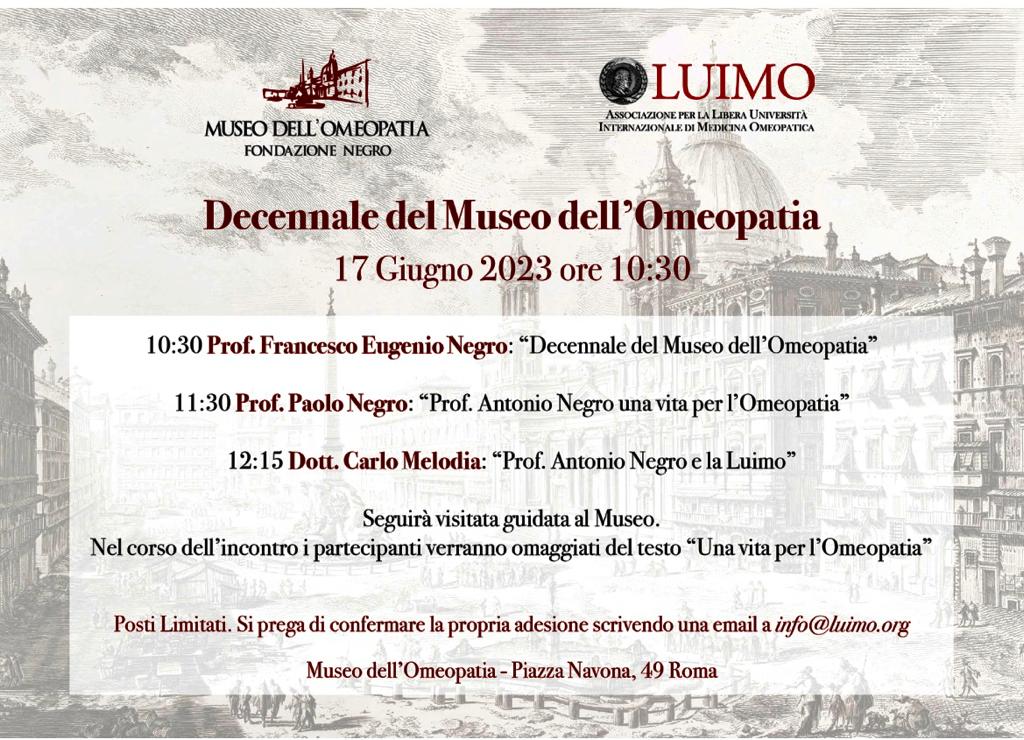 MUSEO DELL'OMEOPATIA
FONDAZIONE NEGRO

LUIMO
ASSOCIAZIONE PER LA LIBERA UNIVERSITÀ INTERNAZIONALE DI MEDICINA OMEOPATICA

Decennale del Museo dell'Omeopatia
17 Giugno 2023 ore 10:30

10:30 Prof. Francesco Eugenio Negro: "Decennale del Museo dell'Omeopatia"

11:30 Prof. Paolo Negro: "Prof. Antonio Negro una vita per l'Omeopatia"

12:15 Dott. Carlo Melodia: "Prof. Antonio Negro e la Luimo"

Seguirà visitata guidata al Museo.
Nel corso dell'incontro i partecipanti verranno omaggiati del testo "Una vita per l'Omeopatia"

Posti Limitati. Si prega di confermare la propria adesione scrivendo una email a info@luimo.org

Museo dell'Omeopatia - Piazza Navona, 49 Roma